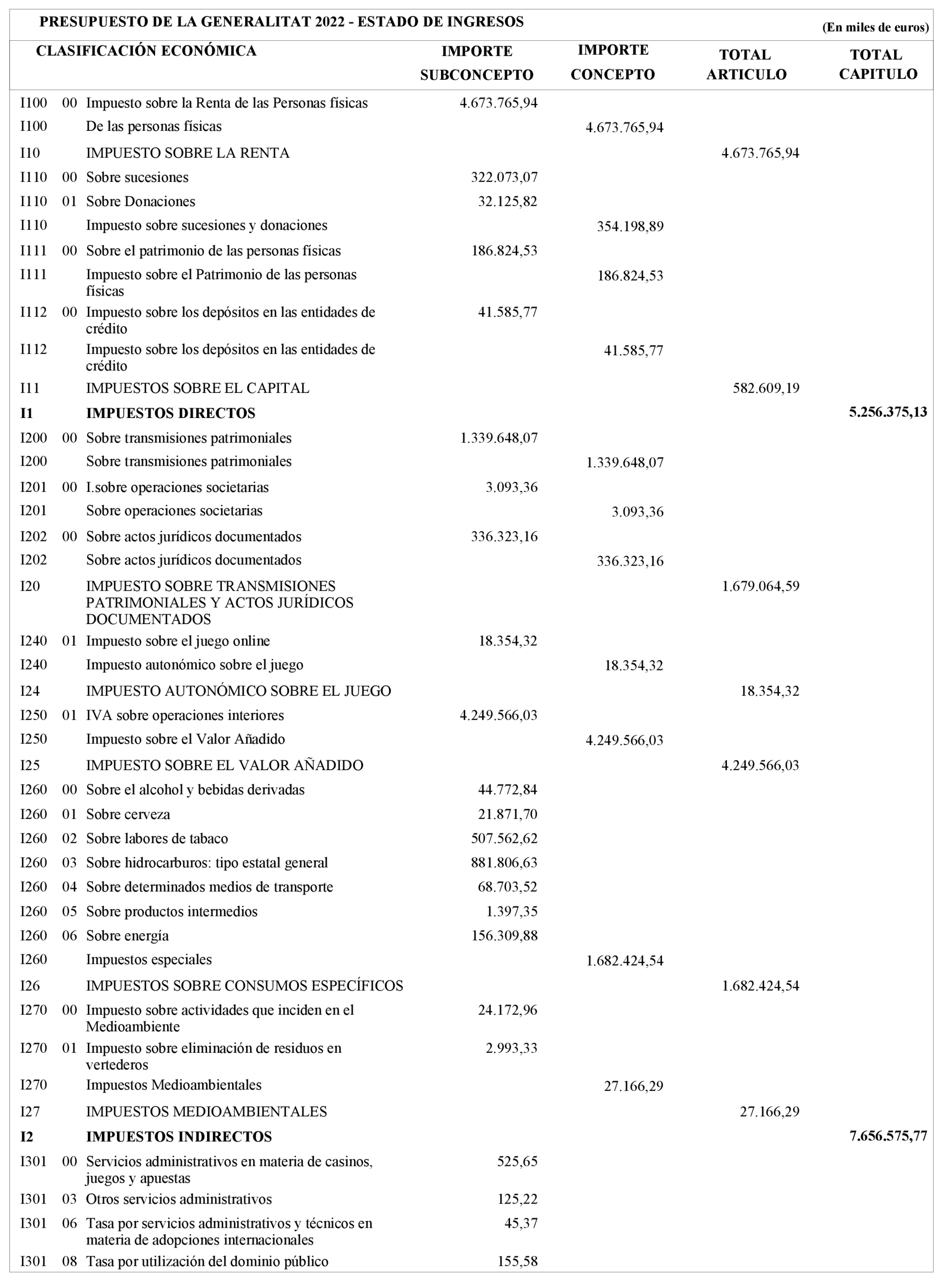 PRESUPUESTO DE LA GENERALITAT 2022 - ESTADO DE INGRESOS

(En miles de euros)

| CLASIFICACIÓN ECONÓMICA | | | IMPORTE SUBCONCEPTO | IMPORTE CONCEPTO | TOTAL ARTICULO | TOTAL CAPITULO |
|---|---|---|---|---|---|---|
| I100 | 00 | Impuesto sobre la Renta de las Personas físicas | 4.673.765,94 | | | |
| I100 | | De las personas físicas | | 4.673.765,94 | | |
| I10 | | IMPUESTO SOBRE LA RENTA | | | 4.673.765,94 | |
| I110 | 00 | Sobre sucesiones | 322.073,07 | | | |
| I110 | 01 | Sobre Donaciones | 32.125,82 | | | |
| I110 | | Impuesto sobre sucesiones y donaciones | | 354.198,89 | | |
| I111 | 00 | Sobre el patrimonio de las personas físicas | 186.824,53 | | | |
| I111 | | Impuesto sobre el Patrimonio de las personas físicas | | 186.824,53 | | |
| I112 | 00 | Impuesto sobre los depósitos en las entidades de crédito | 41.585,77 | | | |
| I112 | | Impuesto sobre los depósitos en las entidades de crédito | | 41.585,77 | | |
| I11 | | IMPUESTOS SOBRE EL CAPITAL | | | 582.609,19 | |
| I1 | | IMPUESTOS DIRECTOS | | | | 5.256.375,13 |
| I200 | 00 | Sobre transmisiones patrimoniales | 1.339.648,07 | | | |
| I200 | | Sobre transmisiones patrimoniales | | 1.339.648,07 | | |
| I201 | 00 | I.sobre operaciones societarias | 3.093,36 | | | |
| I201 | | Sobre operaciones societarias | | 3.093,36 | | |
| I202 | 00 | Sobre actos jurídicos documentados | 336.323,16 | | | |
| I202 | | Sobre actos jurídicos documentados | | 336.323,16 | | |
| I20 | | IMPUESTO SOBRE TRANSMISIONES PATRIMONIALES Y ACTOS JURÍDICOS DOCUMENTADOS | | | 1.679.064,59 | |
| I240 | 01 | Impuesto sobre el juego online | 18.354,32 | | | |
| I240 | | Impuesto autonómico sobre el juego | | 18.354,32 | | |
| I24 | | IMPUESTO AUTONÓMICO SOBRE EL JUEGO | | | 18.354,32 | |
| I250 | 01 | IVA sobre operaciones interiores | 4.249.566,03 | | | |
| I250 | | Impuesto sobre el Valor Añadido | | 4.249.566,03 | | |
| I25 | | IMPUESTO SOBRE EL VALOR AÑADIDO | | | 4.249.566,03 | |
| I260 | 00 | Sobre el alcohol y bebidas derivadas | 44.772,84 | | | |
| I260 | 01 | Sobre cerveza | 21.871,70 | | | |
| I260 | 02 | Sobre labores de tabaco | 507.562,62 | | | |
| I260 | 03 | Sobre hidrocarburos: tipo estatal general | 881.806,63 | | | |
| I260 | 04 | Sobre determinados medios de transporte | 68.703,52 | | | |
| I260 | 05 | Sobre productos intermedios | 1.397,35 | | | |
| I260 | 06 | Sobre energía | 156.309,88 | | | |
| I260 | | Impuestos especiales | | 1.682.424,54 | | |
| I26 | | IMPUESTOS SOBRE CONSUMOS ESPECÍFICOS | | | 1.682.424,54 | |
| I270 | 00 | Impuesto sobre actividades que inciden en el Medioambiente | 24.172,96 | | | |
| I270 | 01 | Impuesto sobre eliminación de residuos en vertederos | 2.993,33 | | | |
| I270 | | Impuestos Medioambientales | | 27.166,29 | | |
| I27 | | IMPUESTOS MEDIOAMBIENTALES | | | 27.166,29 | |
| I2 | | IMPUESTOS INDIRECTOS | | | | 7.656.575,77 |
| I301 | 00 | Servicios administrativos en materia de casinos, juegos y apuestas | 525,65 | | | |
| I301 | 03 | Otros servicios administrativos | 125,22 | | | |
| I301 | 06 | Tasa por servicios administrativos y técnicos en materia de adopciones internacionales | 45,37 | | | |
| I301 | 08 | Tasa por utilización del dominio público | 155,58 | | | |